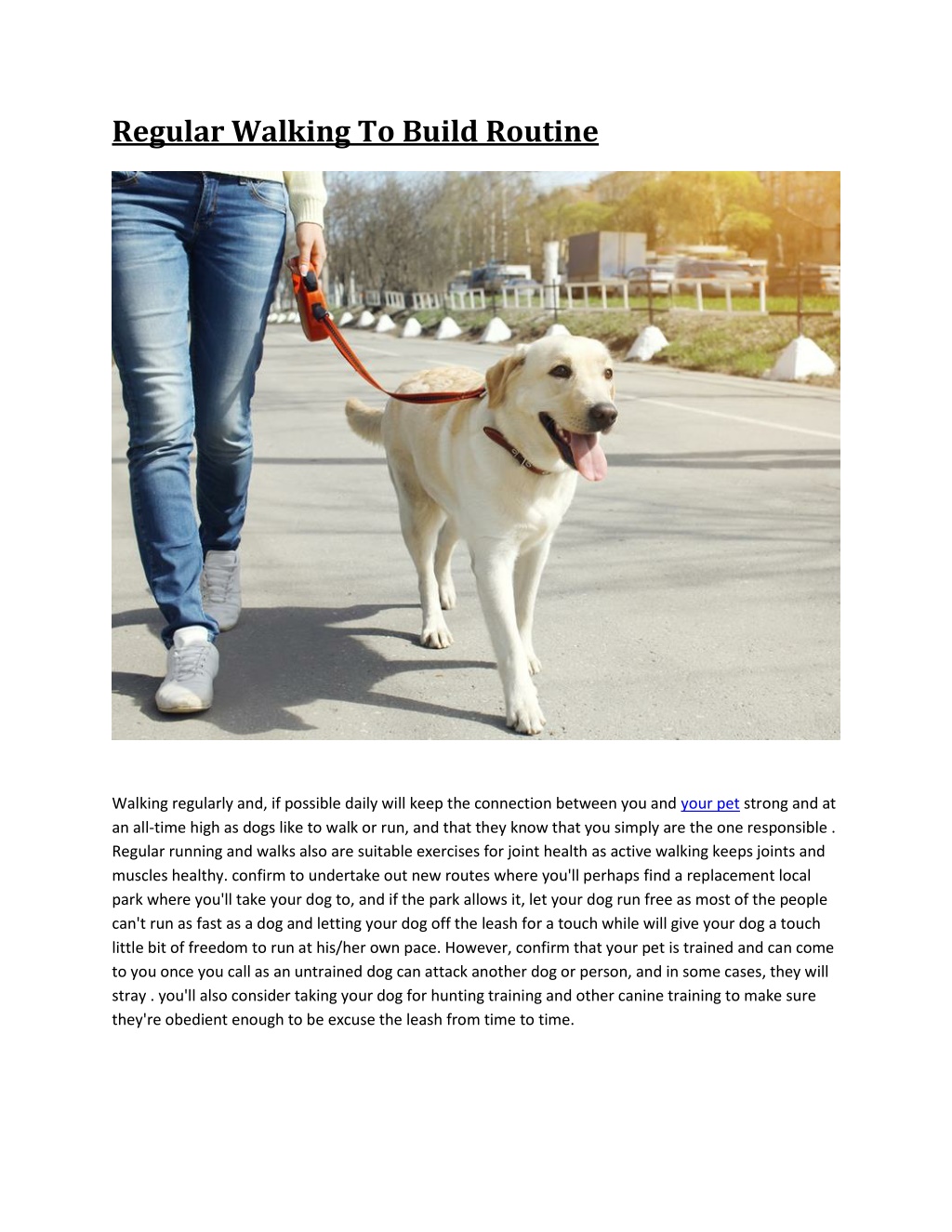 Regular Walking To Build Routine

Walking regularly and, if possible daily will keep the connection between you and your pet strong and at an all-time high as dogs like to walk or run, and that they know that you simply are the one responsible . Regular running and walks also are suitable exercises for joint health as active walking keeps joints and muscles healthy. confirm to undertake out new routes where you'll perhaps find a replacement local park where you'll take your dog to, and if the park allows it, let your dog run free as most of the people can't run as fast as a dog and letting your dog off the leash for a touch while will give your dog a touch little bit of freedom to run at his/her own pace. However, confirm that your pet is trained and can come to you once you call as an untrained dog can attack another dog or person, and in some cases, they will stray . you'll also consider taking your dog for hunting training and other canine training to make sure they're obedient enough to be excuse the leash from time to time.